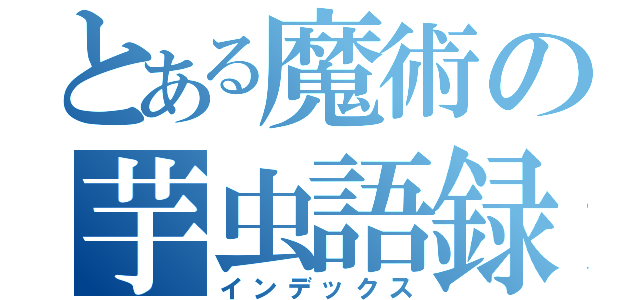 とある魔術の
芋虫語録
インデックス